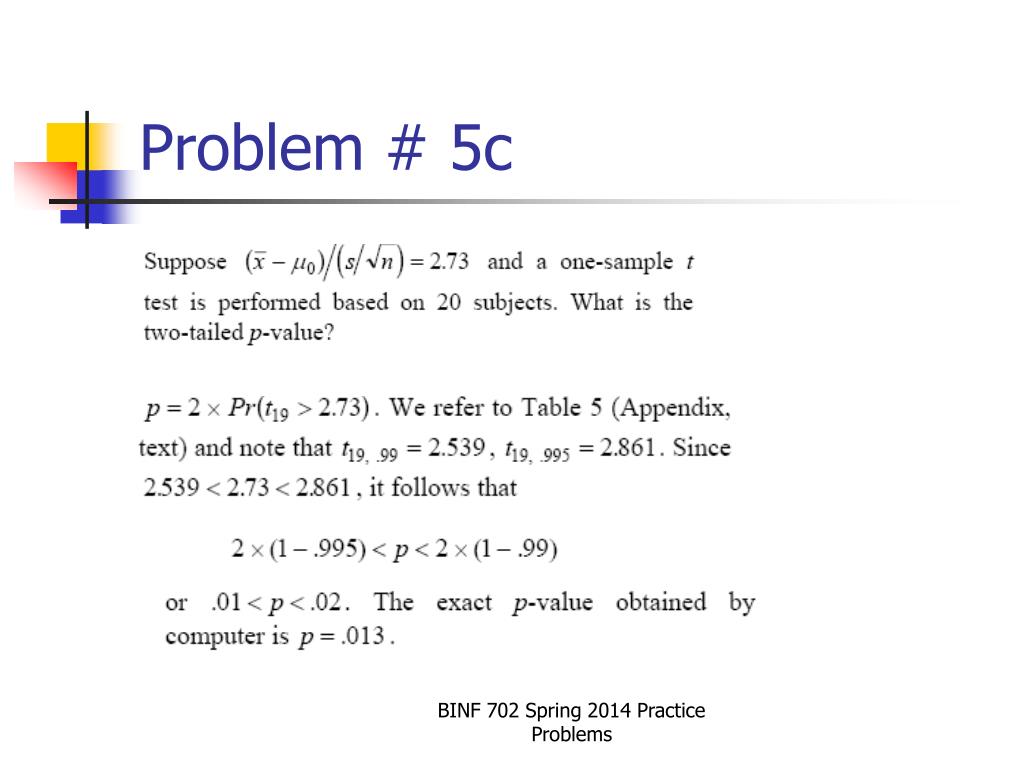 Problem # 5c

Suppose $(\bar{x} - \mu_0)/(s/\sqrt{n}) = 2.73$ and a one-sample $t$ test is performed based on 20 subjects. What is the two-tailed $p$-value?

$p = 2 \times Pr(t_{19} > 2.73)$. We refer to Table 5 (Appendix, text) and note that $t_{19,\ .99} = 2.539$, $t_{19,\ .995} = 2.861$. Since $2.539 < 2.73 < 2.861$, it follows that

$2 \times (1 - .995) < p < 2 \times (1 - .99)$

or $.01 < p < .02$. The exact $p$-value obtained by computer is $p = .013$.

BINF 702 Spring 2014 Practice Problems